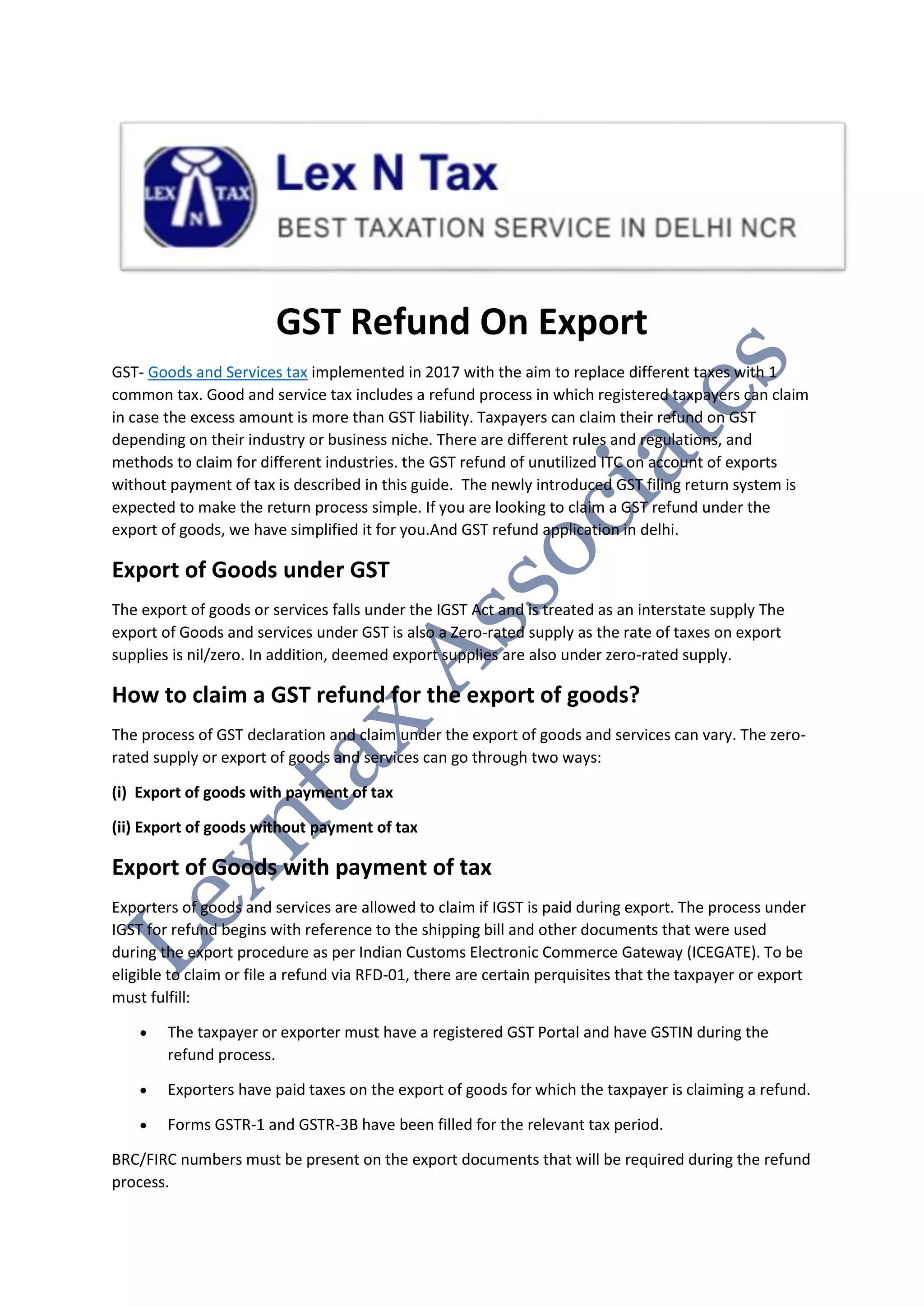 LEX N TAX

Lex N Tax

BEST TAXATION SERVICE IN DELHI NCR

GST Refund On Export

GST- Goods and Services tax implemented in 2017 with the aim to replace different taxes with 1 common tax. Good and service tax includes a refund process in which registered taxpayers can claim in case the excess amount is more than GST liability. Taxpayers can claim their refund on GST depending on their industry or business niche. There are different rules and regulations, and methods to claim for different industries. the GST refund of unutilized ITC on account of exports without payment of tax is described in this guide. The newly introduced GST filing return system is expected to make the return process simple. If you are looking to claim a GST refund under the export of goods, we have simplified it for you.And GST refund application in delhi.

Export of Goods under GST

The export of goods or services falls under the IGST Act and is treated as an interstate supply The export of Goods and services under GST is also a Zero-rated supply as the rate of taxes on export supplies is nil/zero. In addition, deemed export supplies are also under zero-rated supply.

How to claim a GST refund for the export of goods?

The process of GST declaration and claim under the export of goods and services can vary. The zero-rated supply or export of goods and services can go through two ways:

(i) Export of goods with payment of tax

(ii) Export of goods without payment of tax

Export of Goods with payment of tax

Exporters of goods and services are allowed to claim if IGST is paid during export. The process under IGST for refund begins with reference to the shipping bill and other documents that were used during the export procedure as per Indian Customs Electronic Commerce Gateway (ICEGATE). To be eligible to claim or file a refund via RFD-01, there are certain perquisites that the taxpayer or export must fulfill:

• The taxpayer or exporter must have a registered GST Portal and have GSTIN during the refund process.

• Exporters have paid taxes on the export of goods for which the taxpayer is claiming a refund.

• Forms GSTR-1 and GSTR-3B have been filled for the relevant tax period.

BRC/FIRC numbers must be present on the export documents that will be required during the refund process.

Lexntax Associates